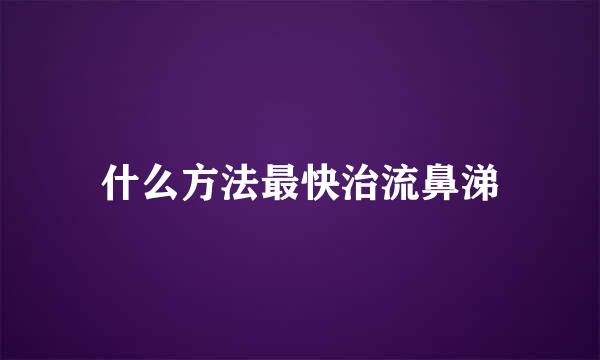 什么方法最快治流鼻涕